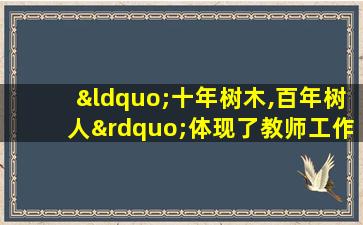 &ldquo;十年树木,百年树人&rdquo;体现了教师工作